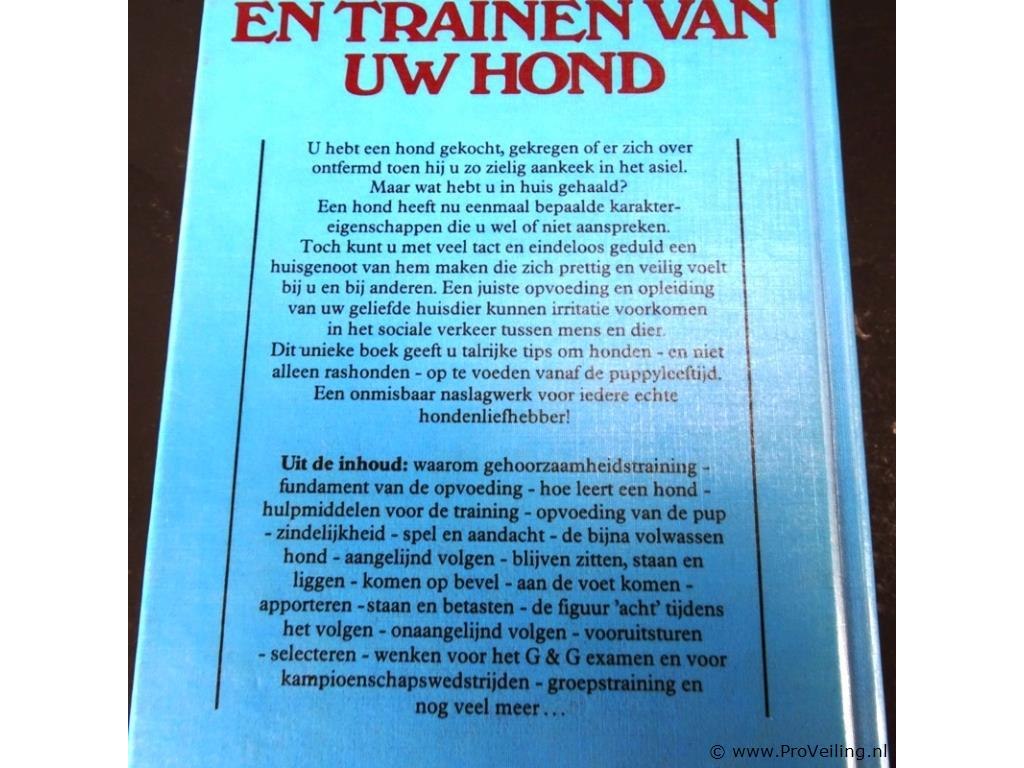 EN TRAINEN VAN UW HOND

U hebt een hond gekocht, gekregen of er zich over ontfermd toen hij u zo zielig aankeek in het asiel. Maar wat hebt u in huis gehaald? Een hond heeft nu eenmaal bepaalde karaktereigenschappen die u wel of niet aanspreken. Toch kunt u met veel tact en eindeloos geduld een huisgenoot van hem maken die zich prettig en veilig voelt bij u en bij anderen. Een juiste opvoeding en opleiding van uw geliefde huisdier kunnen irritatie voorkomen in het sociale verkeer tussen mens en dier. Dit unieke boek geeft u talrijke tips om honden - en niet alleen rashonden - op te voeden vanaf de puppyleeftijd. Een onmisbaar naslagwerk voor iedere echte hondenliefhebber!

Uit de inhoud: waarom gehoorzaamheidstraining - fundament van de opvoeding - hoe leert een hond - hulpmiddelen voor de training - opvoeding van de pup - zindelijkheid - spel en aandacht - de bijna volwassen hond - aangelijnd volgen - blijven zitten, staan en liggen - komen op bevel - aan de voet komen - apporteren - staan en betasten - de figuur 'acht' tijdens het volgen - onaangelijnd volgen - vooruitsturen - selecteren - wenken voor het G & G examen en voor kampioenschapswedstrijden - groepstraining en nog veel meer...

© www.ProVeiling.nl